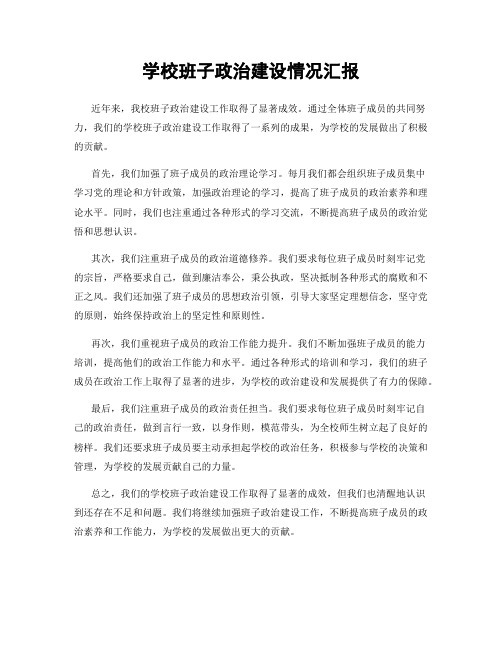 学校班子政治建设情况汇报

近年来，我校班子政治建设工作取得了显著成效。通过全体班子成员的共同努力，我们的学校班子政治建设工作取得了一系列的成果，为学校的发展做出了积极的贡献。

首先，我们加强了班子成员的政治理论学习。每月我们都会组织班子成员集中学习党的理论和方针政策，加强政治理论的学习，提高了班子成员的政治素养和理论水平。同时，我们也注重通过各种形式的学习交流，不断提高班子成员的政治觉悟和思想认识。

其次，我们注重班子成员的政治道德修养。我们要求每位班子成员时刻牢记党的宗旨，严格要求自己，做到廉洁奉公，秉公执政，坚决抵制各种形式的腐败和不正之风。我们还加强了班子成员的思想政治引领，引导大家坚定理想信念，坚守党的原则，始终保持政治上的坚定性和原则性。

再次，我们重视班子成员的政治工作能力提升。我们不断加强班子成员的能力培训，提高他们的政治工作能力和水平。通过各种形式的培训和学习，我们的班子成员在政治工作上取得了显著的进步，为学校的政治建设和发展提供了有力的保障。

最后，我们注重班子成员的政治责任担当。我们要求每位班子成员时刻牢记自己的政治责任，做到言行一致，以身作则，模范带头，为全校师生树立起了良好的榜样。我们还要求班子成员要主动承担起学校的政治任务，积极参与学校的决策和管理，为学校的发展贡献自己的力量。

总之，我们的学校班子政治建设工作取得了显著的成效，但我们也清醒地认识到还存在不足和问题。我们将继续加强班子政治建设工作，不断提高班子成员的政治素养和工作能力，为学校的发展做出更大的贡献。